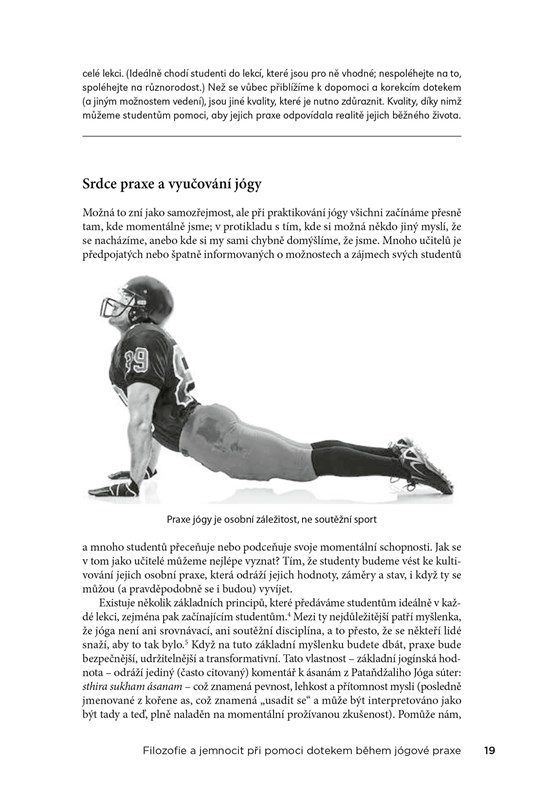 celé lekci. (Ideálně chodí studenti do lekcí, které jsou pro ně vhodné; nespoléhejte na to, spoléhejte na různorodost.) Než se vůbec přiblížíme k dopomoci a korekcím dotekem (a jiným možnostem vedení), jsou jiné kvality, které je nutno zdůraznit. Kvality, díky nimž můžeme studentům pomoci, aby jejich praxe odpovídala realitě jejich běžného života.

Srdce praxe a vyučování jógy

Možná to zní jako samozřejmost, ale při praktikování jógy všichni začínáme přesně tam, kde momentálně jsme; v protikladu s tím, kde si možná někdo jiný myslí, že se nacházíme, anebo kde si my sami chybně domýšlíme, že jsme. Mnoho učitelů je předpojatých nebo špatně informovaných o možnostech a zájmech svých studentů

89

Praxe jógy je osobní záležitost, ne soutěžní sport

a mnoho studentů přeceňuje nebo podceňuje svoje momentální schopnosti. Jak se v tom jako učitelé můžeme nejlépe vyznat? Tím, že studenty budeme vést ke kultivování jejich osobní praxe, která odráží jejich hodnoty, záměry a stav, i když ty se můžou (a pravděpodobně se i budou) vyvíjet.

Existuje několik základních principů, které předáváme studentům ideálně v každé lekci, zejména pak začínajícím studentům.$^4$ Mezi ty nejdůležitější patří myšlenka, že jóga není ani srovnávací, ani soutěžní disciplína, a to přesto, že se někteří lidé snaží, aby to tak bylo.$^5$ Když na tuto základní myšlenku budete dbát, praxe bude bezpečnější, udržitelnější a transformativní. Tato vlastnost – základní jogínská hodnota – odráží jediný (často citovaný) komentář k ásanám z Pataňdžaliho Jóga súter: sthira sukham ásanam – což znamená pevnost, lehkost a přítomnost mysli (posledně jmenované z kořene as, což znamená „usadit se“ a může být interpretováno jako být tady a teď, plně naladěn na momentální prožívanou zkušenost). Pomůže nám,

Filozofie a jemnocit při pomoci dotekem během jógové praxe 19